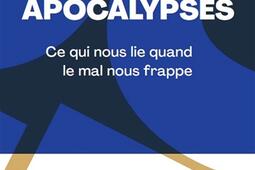 APOCALYPSES

Ce qui nous lie quand le mal nous frappe